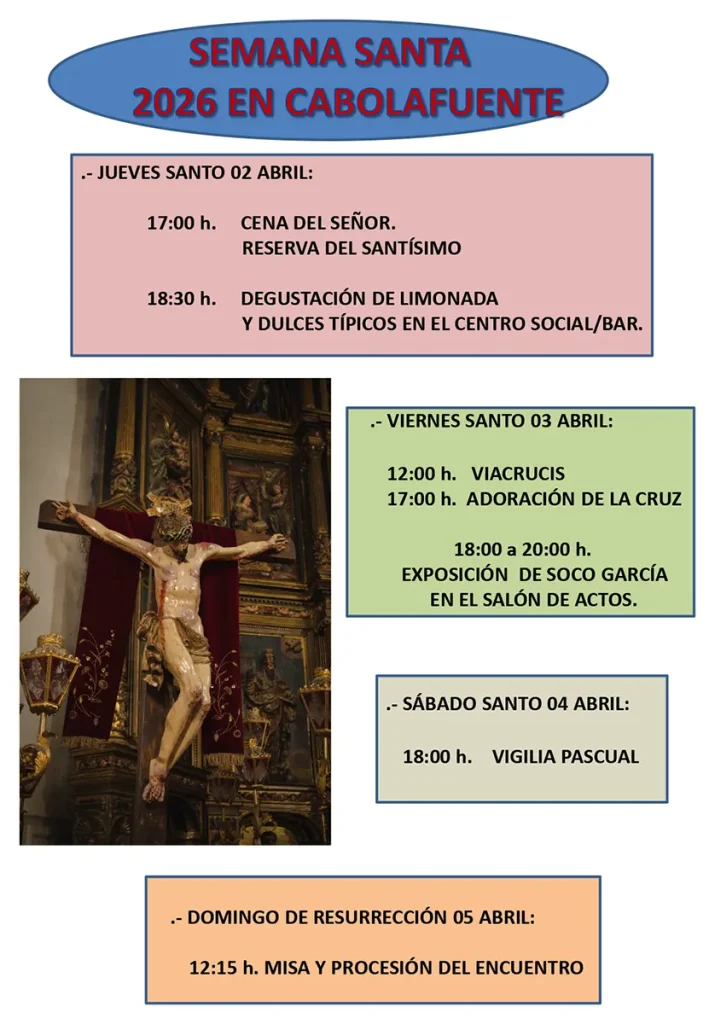 SEMANA SANTA
2026 EN CABOLAFUENTE

.- JUEVES SANTO 02 ABRIL:

17:00 h. CENA DEL SEÑOR.
RESERVA DEL SANTÍSIMO

18:30 h. DEGUSTACIÓN DE LIMONADA
Y DULCES TÍPICOS EN EL CENTRO SOCIAL/BAR.

.- VIERNES SANTO 03 ABRIL:

12:00 h. VIACRUCIS
17:00 h. ADORACIÓN DE LA CRUZ

18:00 a 20:00 h.
EXPOSICIÓN DE SOCO GARCÍA
EN EL SALÓN DE ACTOS.

.- SÁBADO SANTO 04 ABRIL:

18:00 h. VIGILIA PASCUAL

.- DOMINGO DE RESURRECCIÓN 05 ABRIL:

12:15 h. MISA Y PROCESIÓN DEL ENCUENTRO